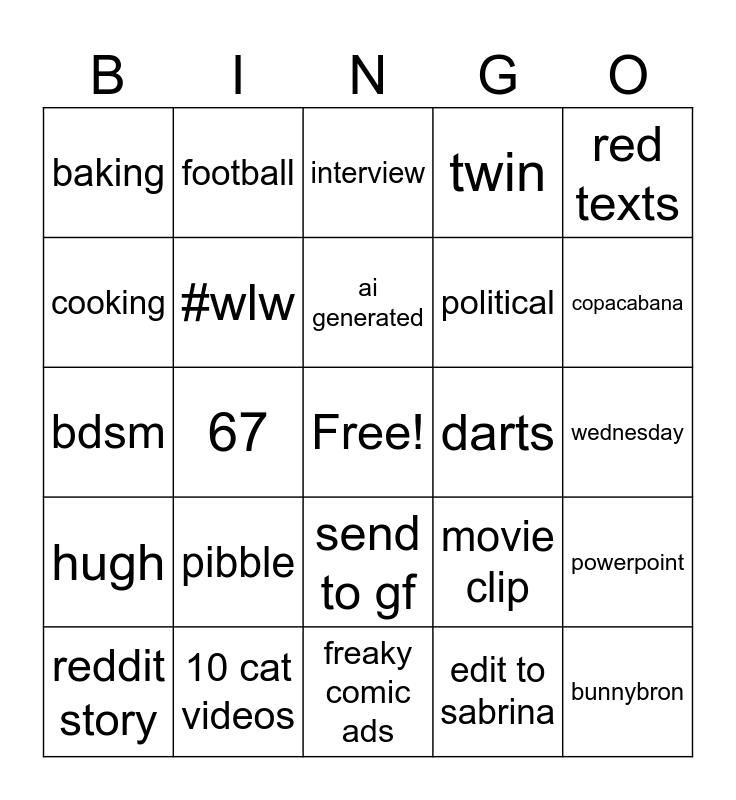 | B | I | N | G | O |
|---|---|---|---|---|
| baking | football | interview | twin | red texts |
| cooking | #wlw | ai generated | political | copacabana |
| bdsm | 67 | Free! | darts | wednesday |
| hugh | pibble | send to gf | movie clip | powerpoint |
| reddit story | 10 cat videos | freaky comic ads | edit to sabrina | bunnybron |